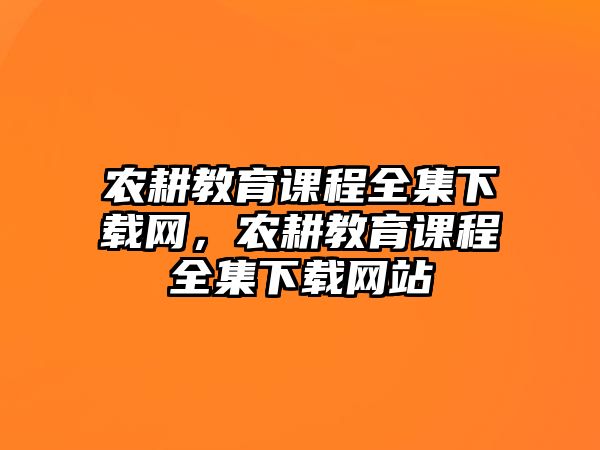 农耕教育课程全集下载网，农耕教育课程全集下载网站